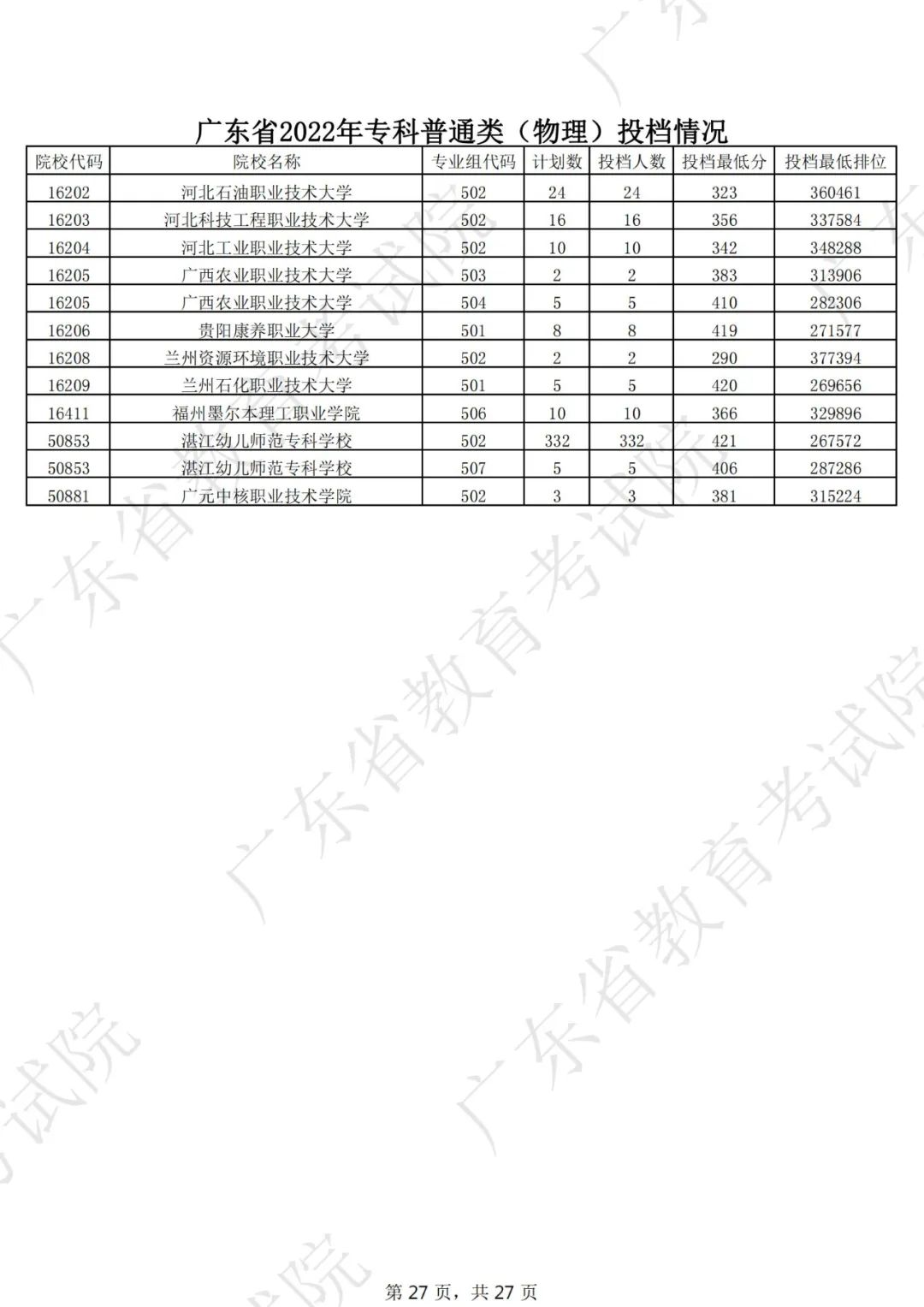 广东省2022年专科普通类（物理）投档情况

| 院校代码 | 院校名称 | 专业组代码 | 计划数 | 投档人数 | 投档最低分 | 投档最低排位 |
|---|---|---|---|---|---|---|
| 16202 | 河北石油职业技术大学 | 502 | 24 | 24 | 323 | 360461 |
| 16203 | 河北科技工程职业技术大学 | 502 | 16 | 16 | 356 | 337584 |
| 16204 | 河北工业职业技术大学 | 502 | 10 | 10 | 342 | 348288 |
| 16205 | 广西农业职业技术大学 | 503 | 2 | 2 | 383 | 313906 |
| 16205 | 广西农业职业技术大学 | 504 | 5 | 5 | 410 | 282306 |
| 16206 | 贵阳康养职业大学 | 501 | 8 | 8 | 419 | 271577 |
| 16208 | 兰州资源环境职业技术大学 | 502 | 2 | 2 | 290 | 377394 |
| 16209 | 兰州石化职业技术大学 | 501 | 5 | 5 | 420 | 269656 |
| 16411 | 福州墨尔本理工职业学院 | 506 | 10 | 10 | 366 | 329896 |
| 50853 | 湛江幼儿师范专科学校 | 502 | 332 | 332 | 421 | 267572 |
| 50853 | 湛江幼儿师范专科学校 | 507 | 5 | 5 | 406 | 287286 |
| 50881 | 广元中核职业技术学院 | 502 | 3 | 3 | 381 | 315224 |

广东省教育考试院

第 27 页，共 27 页